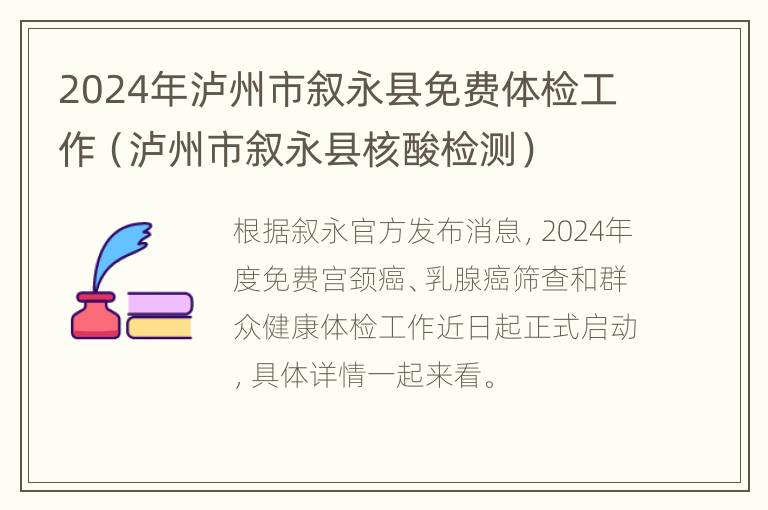 2024年泸州市叙永县免费体检工作（泸州市叙永县核酸检测）

根据叙永官方发布消息, 2024年度免费宫颈癌、乳腺癌筛查和群众健康体检工作近日起正式启动, 具体详情一起来看。